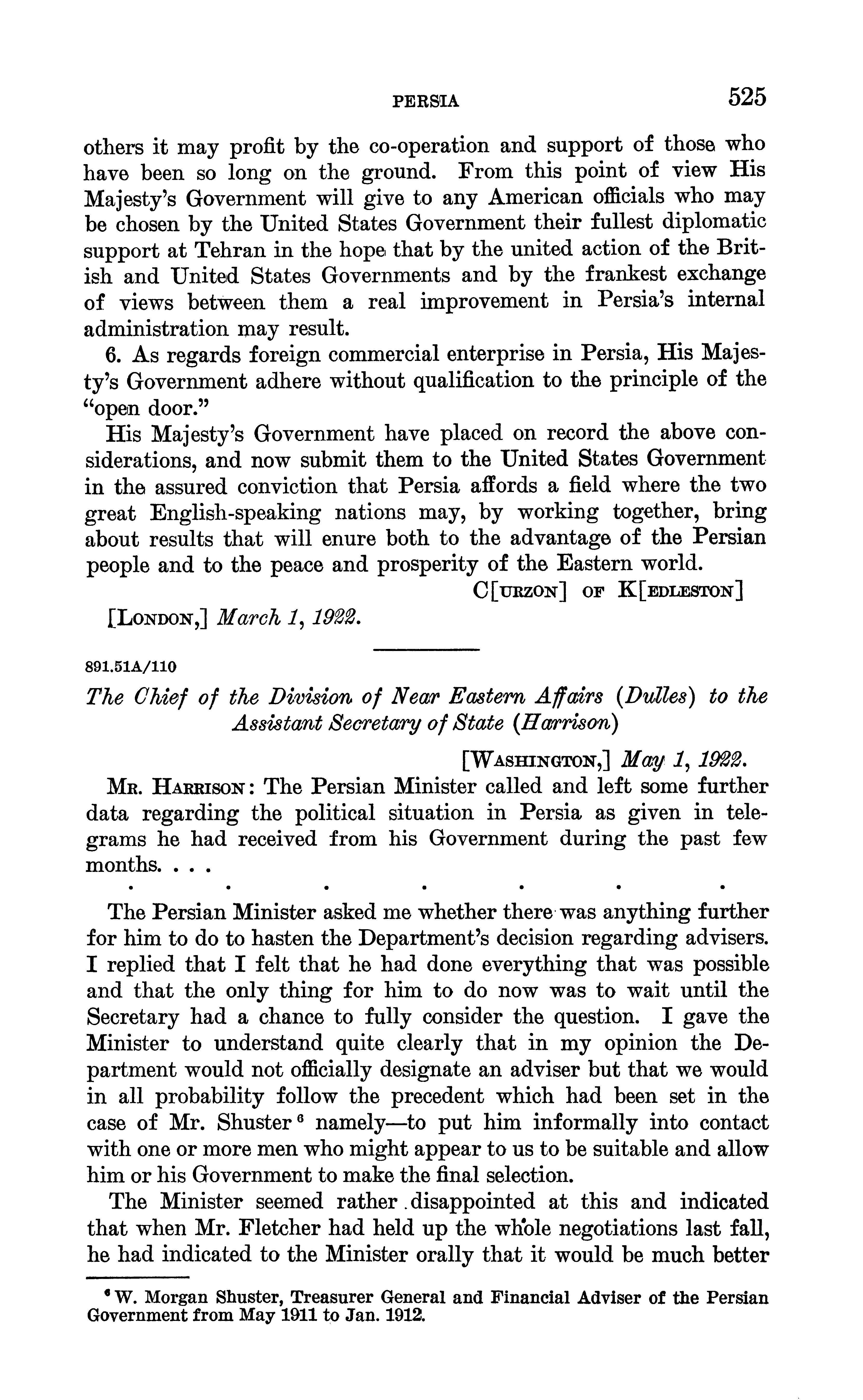 PERSIA 525

others it may profit by the co-operation and support of those who have been so long on the ground. From this point of view His Majesty's Government will give to any American officials who may be chosen by the United States Government their fullest diplomatic support at Tehran in the hope that by the united action of the British and United States Governments and by the frankest exchange of views between them a real improvement in Persia's internal administration may result.

6. As regards foreign commercial enterprise in Persia, His Majesty's Government adhere without qualification to the principle of the "open door."

His Majesty's Government have placed on record the above considerations, and now submit them to the United States Government in the assured conviction that Persia affords a field where the two great English-speaking nations may, by working together, bring about results that will enure both to the advantage of the Persian people and to the peace and prosperity of the Eastern world.

C[URZON] OF K[EDLESTON]

[LONDON,] March 1, 1922.

891.51A/110

The Chief of the Division of Near Eastern Affairs (Dulles) to the Assistant Secretary of State (Harrison)

[WASHINGTON,] May 1, 1922.

MR. HARRISON: The Persian Minister called and left some further data regarding the political situation in Persia as given in telegrams he had received from his Government during the past few months. . . .

. . . . . . .

The Persian Minister asked me whether there was anything further for him to do to hasten the Department's decision regarding advisers. I replied that I felt that he had done everything that was possible and that the only thing for him to do now was to wait until the Secretary had a chance to fully consider the question. I gave the Minister to understand quite clearly that in my opinion the Department would not officially designate an adviser but that we would in all probability follow the precedent which had been set in the case of Mr. Shuster $^6$ namely—to put him informally into contact with one or more men who might appear to us to be suitable and allow him or his Government to make the final selection.

The Minister seemed rather disappointed at this and indicated that when Mr. Fletcher had held up the whole negotiations last fall, he had indicated to the Minister orally that it would be much better

$^6$ W. Morgan Shuster, Treasurer General and Financial Adviser of the Persian Government from May 1911 to Jan. 1912.